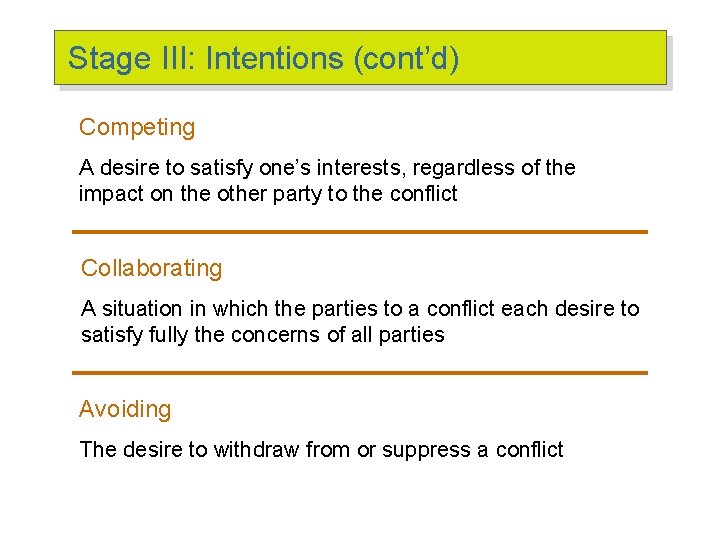 Stage III: Intentions (cont’d)

Competing

A desire to satisfy one’s interests, regardless of the impact on the other party to the conflict

Collaborating

A situation in which the parties to a conflict each desire to satisfy fully the concerns of all parties

Avoiding

The desire to withdraw from or suppress a conflict